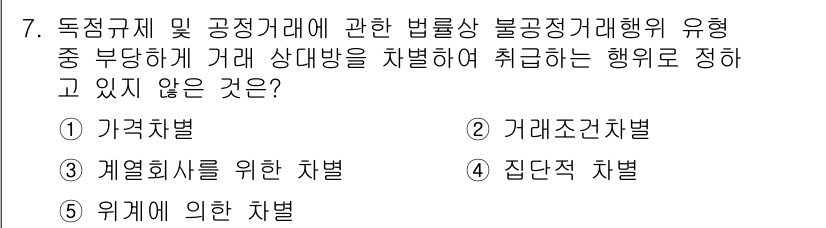 7. 독점규제 및 공정거래에 관한 법률상 불공정거래행위 유형 중 부당하게 거래 상대방을 차별하여 취급하는 행위로 정하고 있지 않은 것은?

① 가격차별
② 거래조건차별
③ 계열회사를 위한 차별
④ 집단적 차별
⑤ 위계에 의한 차별